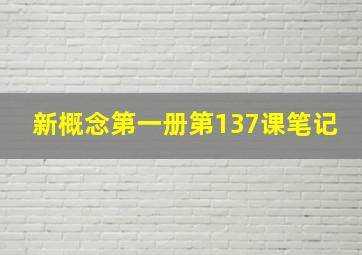 新概念第一册第137课笔记